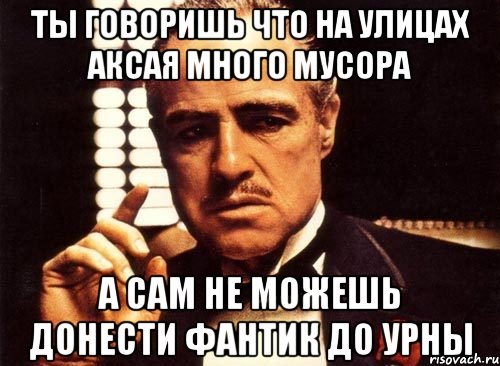 ТЫ ГОВОРИШЬ ЧТО НА УЛИЦАХ АКСАЯ МНОГО МУСОРА

А САМ НЕ МОЖЕШЬ ДОНЕСТИ ФАНТИК ДО УРНЫ

risovach.ru